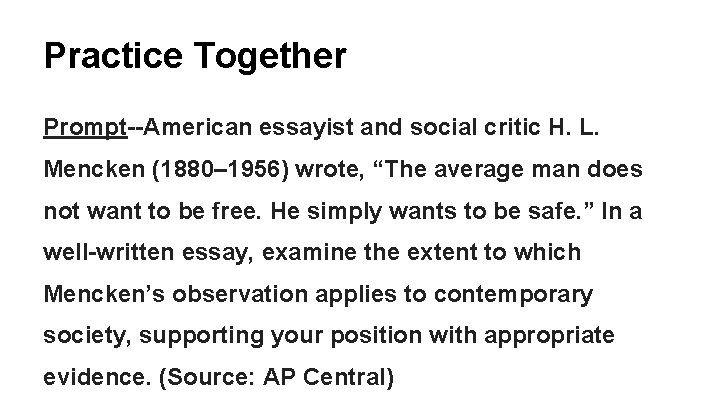 Practice Together

Prompt--American essayist and social critic H. L. Mencken (1880–1956) wrote, “The average man does not want to be free. He simply wants to be safe.” In a well-written essay, examine the extent to which Mencken’s observation applies to contemporary society, supporting your position with appropriate evidence. (Source: AP Central)